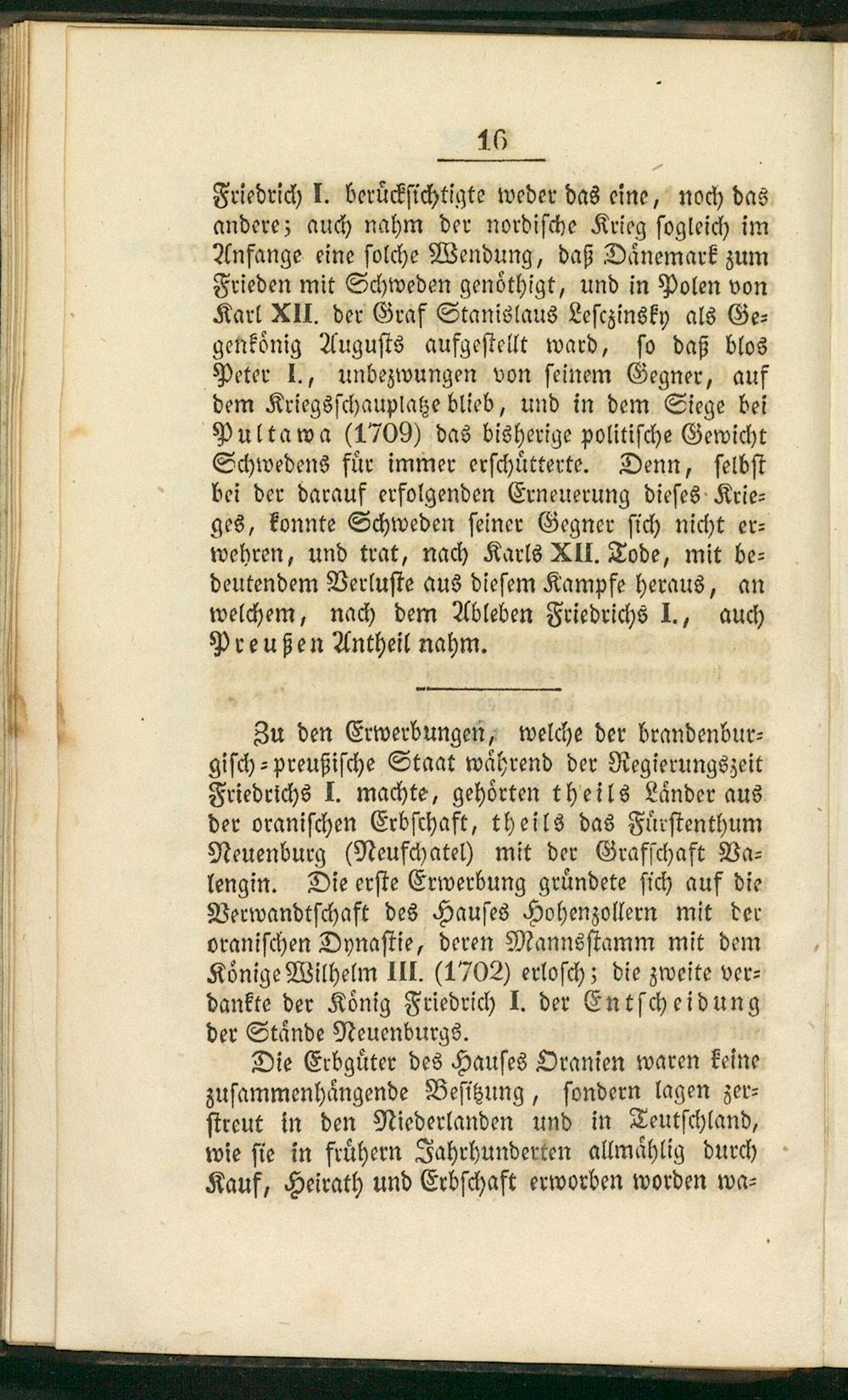 16

Friedrich I. berücksichtigte weder das eine, noch das andere; auch nahm der nordische Krieg sogleich im Anfange eine solche Wendung, daß Dänemark zum Frieden mit Schweden genöthigt, und in Polen von Karl XII. der Graf Stanislaus Lesczinsky als Gegenkönig Augusts aufgestellt ward, so daß blos Peter I., unbezwungen von seinem Gegner, auf dem Kriegsschauplatze blieb, und in dem Siege bei Pultawa (1709) das bisherige politische Gewicht Schwedens für immer erschütterte. Denn, selbst bei der darauf erfolgenden Erneuerung dieses Krieges, konnte Schweden seiner Gegner sich nicht erwehren, und trat, nach Karls XII. Tode, mit bedeutendem Verluste aus diesem Kampfe heraus, an welchem, nach dem Ableben Friedrichs I., auch Preußen Antheil nahm.

Zu den Erwerbungen, welche der brandenburgisch-preußische Staat während der Regierungszeit Friedrichs I. machte, gehörten theils Länder aus der oranischen Erbschaft, theils das Fürstenthum Neuenburg (Neufchatel) mit der Grafschaft Valengin. Die erste Erwerbung gründete sich auf die Verwandtschaft des Hauses Hohenzollern mit der oranischen Dynastie, deren Mannsstamm mit dem Könige Wilhelm III. (1702) erlosch; die zweite verdankte der König Friedrich I. der Entscheidung der Stände Neuenburgs.

Die Erbgüter des Hauses Oranien waren keine zusammenhängende Besitzung, sondern lagen zerstreut in den Niederlanden und in Teutschland, wie sie in frühern Jahrhunderten allmählig durch Kauf, Heirath und Erbschaft erworben worden wa-